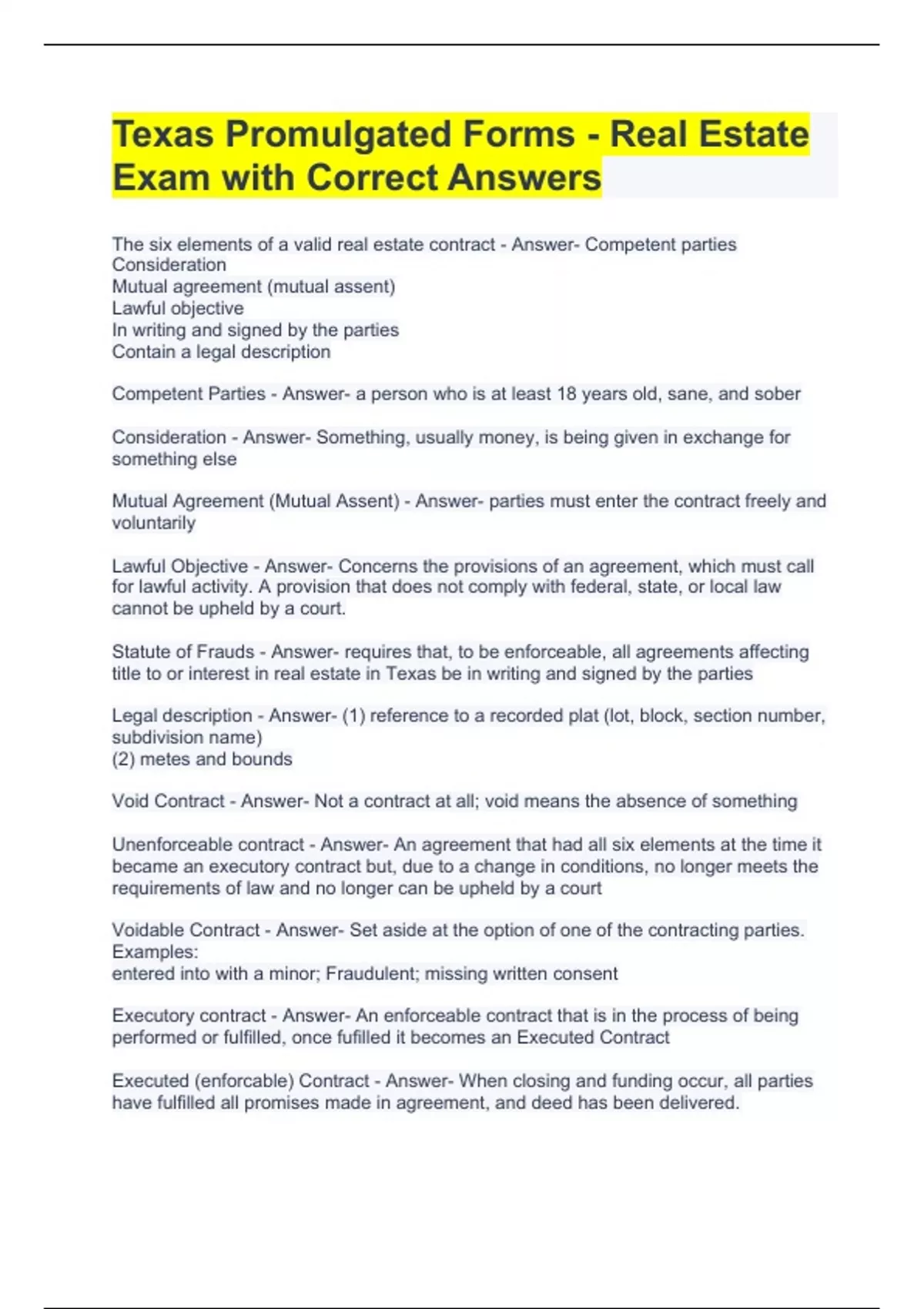 Texas Promulgated Forms - Real Estate Exam with Correct Answers

The six elements of a valid real estate contract - Answer- Competent parties
Consideration
Mutual agreement (mutual assent)
Lawful objective
In writing and signed by the parties
Contain a legal description

Competent Parties - Answer- a person who is at least 18 years old, sane, and sober

Consideration - Answer- Something, usually money, is being given in exchange for something else

Mutual Agreement (Mutual Assent) - Answer- parties must enter the contract freely and voluntarily

Lawful Objective - Answer- Concerns the provisions of an agreement, which must call for lawful activity. A provision that does not comply with federal, state, or local law cannot be upheld by a court.

Statute of Frauds - Answer- requires that, to be enforceable, all agreements affecting title to or interest in real estate in Texas be in writing and signed by the parties

Legal description - Answer- (1) reference to a recorded plat (lot, block, section number, subdivision name)
(2) metes and bounds

Void Contract - Answer- Not a contract at all; void means the absence of something

Unenforceable contract - Answer- An agreement that had all six elements at the time it became an executory contract but, due to a change in conditions, no longer meets the requirements of law and no longer can be upheld by a court

Voidable Contract - Answer- Set aside at the option of one of the contracting parties.
Examples:
entered into with a minor; Fraudulent; missing written consent

Executory contract - Answer- An enforceable contract that is in the process of being performed or fulfilled, once fufilled it becomes an Executed Contract

Executed (enforcable) Contract - Answer- When closing and funding occur, all parties have fulfilled all promises made in agreement, and deed has been delivered.